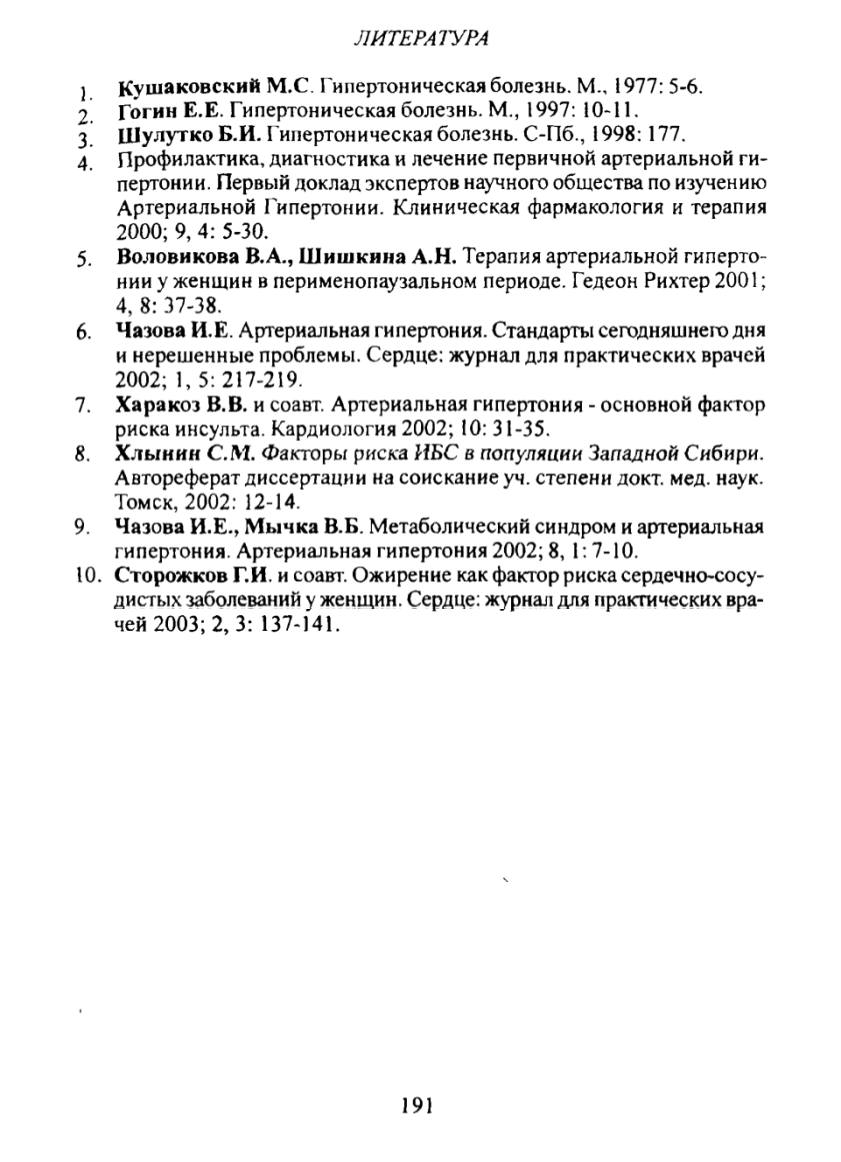 ЛИТЕРАТУРА

1. Кушаковский М.С. Гипертоническая болезнь. М., 1977: 5-6.
2. Гогин Е.Е. Гипертоническая болезнь. М., 1997: 10-11.
3. Шулутко Б.И. Гипертоническая болезнь. С-Пб., 1998: 177.
4. Профилактика, диагностика и лечение первичной артериальной гипертонии. Первый доклад экспертов научного общества по изучению Артериальной Гипертонии. Клиническая фармакология и терапия 2000; 9, 4: 5-30.
5. Воловикова В.А., Шишкина А.Н. Терапия артериальной гипертонии у женщин в перименопаузальном периоде. Гедеон Рихтер 2001; 4, 8: 37-38.
6. Чазова И.Е. Артериальная гипертония. Стандарты сегодняшнего дня и нерешенные проблемы. Сердце: журнал для практических врачей 2002; 1, 5: 217-219.
7. Харакоз В.В. и соавт. Артериальная гипертония - основной фактор риска инсульта. Кардиология 2002; 10: 31-35.
8. Хлынин С.М. Факторы риска ИБС в популяции Западной Сибири. Автореферат диссертации на соискание уч. степени докт. мед. наук. Томск, 2002: 12-14.
9. Чазова И.Е., Мычка В.Б. Метаболический синдром и артериальная гипертония. Артериальная гипертония 2002; 8, 1: 7-10.
10. Сторожков Г.И. и соавт. Ожирение как фактор риска сердечно-сосудистых заболеваний у женщин. Сердце: журнал для практических врачей 2003; 2, 3: 137-141.

191